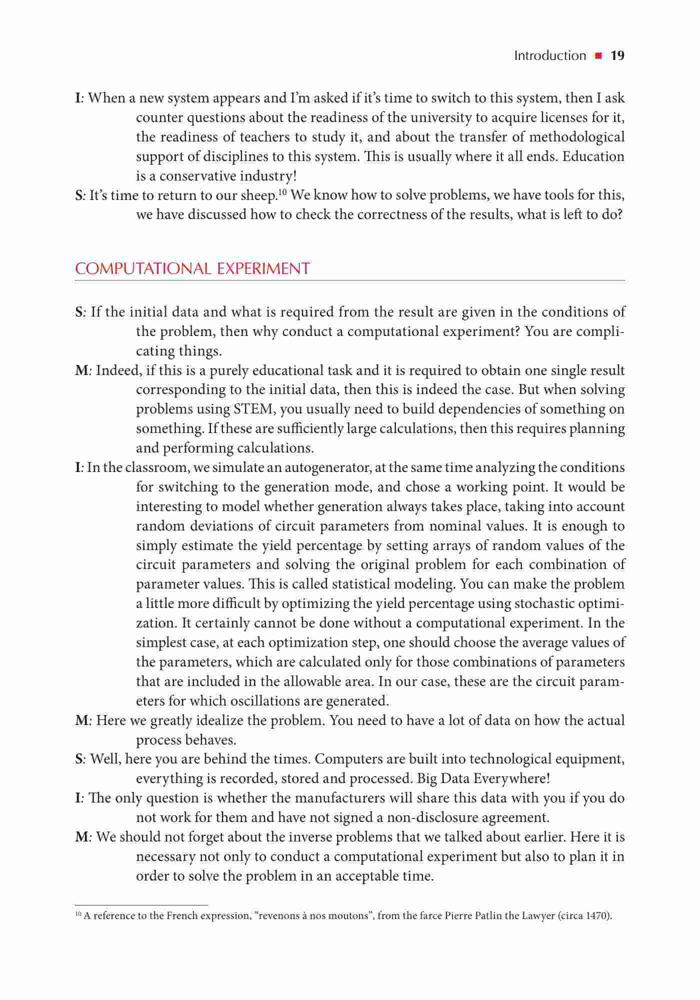 Introduction ■ 19

I: When a new system appears and I'm asked if it's time to switch to this system, then I ask counter questions about the readiness of the university to acquire licenses for it, the readiness of teachers to study it, and about the transfer of methodological support of disciplines to this system. This is usually where it all ends. Education is a conservative industry!

S: It's time to return to our sheep.$^{10}$ We know how to solve problems, we have tools for this, we have discussed how to check the correctness of the results, what is left to do?

COMPUTATIONAL EXPERIMENT

S: If the initial data and what is required from the result are given in the conditions of the problem, then why conduct a computational experiment? You are complicating things.

M: Indeed, if this is a purely educational task and it is required to obtain one single result corresponding to the initial data, then this is indeed the case. But when solving problems using STEM, you usually need to build dependencies of something on something. If these are sufficiently large calculations, then this requires planning and performing calculations.

I: In the classroom, we simulate an autogenerator, at the same time analyzing the conditions for switching to the generation mode, and chose a working point. It would be interesting to model whether generation always takes place, taking into account random deviations of circuit parameters from nominal values. It is enough to simply estimate the yield percentage by setting arrays of random values of the circuit parameters and solving the original problem for each combination of parameter values. This is called statistical modeling. You can make the problem a little more difficult by optimizing the yield percentage using stochastic optimization. It certainly cannot be done without a computational experiment. In the simplest case, at each optimization step, one should choose the average values of the parameters, which are calculated only for those combinations of parameters that are included in the allowable area. In our case, these are the circuit parameters for which oscillations are generated.

M: Here we greatly idealize the problem. You need to have a lot of data on how the actual process behaves.

S: Well, here you are behind the times. Computers are built into technological equipment, everything is recorded, stored and processed. Big Data Everywhere!

I: The only question is whether the manufacturers will share this data with you if you do not work for them and have not signed a non-disclosure agreement.

M: We should not forget about the inverse problems that we talked about earlier. Here it is necessary not only to conduct a computational experiment but also to plan it in order to solve the problem in an acceptable time.

$^{10}$ A reference to the French expression, "revenons à nos moutons", from the farce Pierre Patlin the Lawyer (circa 1470).